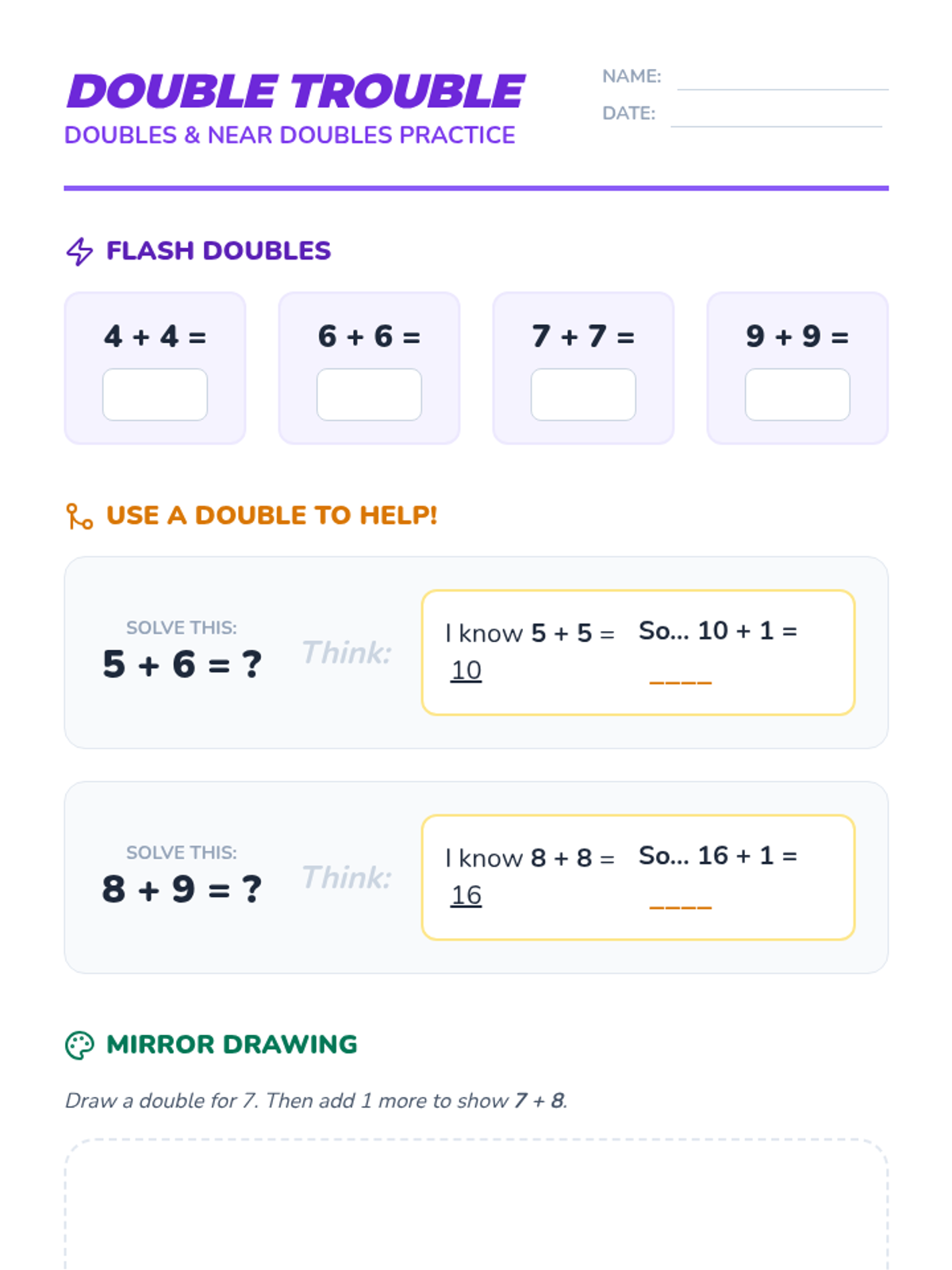 DOUBLE TROUBLE

DOUBLES & NEAR DOUBLES PRACTICE

NAME:

DATE:

FLASH DOUBLES

$4 + 4 =$

$6 + 6 =$

$7 + 7 =$

$9 + 9 =$

USE A DOUBLE TO HELP!

SOLVE THIS:

$5 + 6 = ?$

Think:

I know $5 + 5 =$ 10

So... $10 + 1 =$ ____

SOLVE THIS:

$8 + 9 = ?$

Think:

I know $8 + 8 =$ 16

So... $16 + 1 =$ ____

MIRROR DRAWING

Draw a double for 7. Then add 1 more to show $7 + 8$.